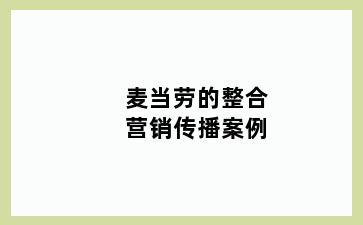 麦当劳的整合营销传播案例